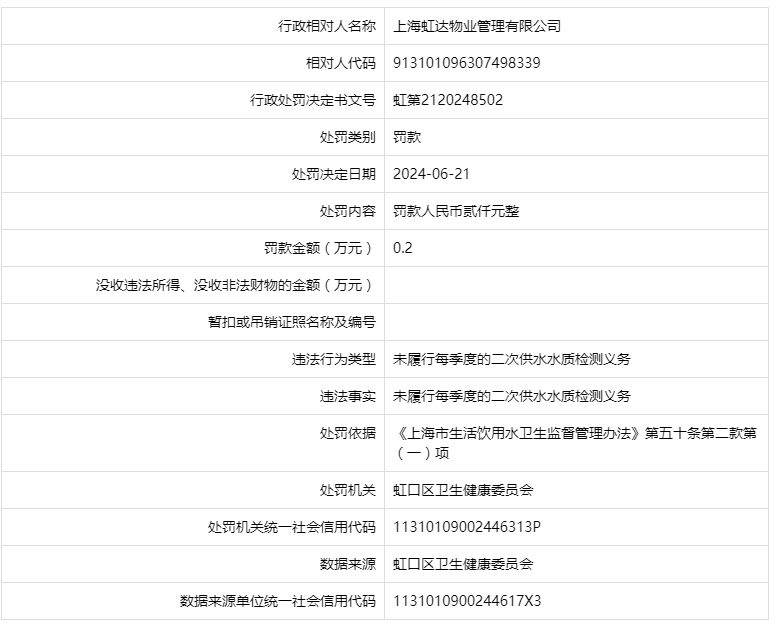 | 行政相对人名称 | 上海虹达物业管理有限公司 |
|---|---|
| 相对人代码 | 913101096307498339 |
| 行政处罚决定书文号 | 虹第2120248502 |
| 处罚类别 | 罚款 |
| 处罚决定日期 | 2024-06-21 |
| 处罚内容 | 罚款人民币贰仟元整 |
| 罚款金额（万元） | 0.2 |
| 没收违法所得、没收非法财物的金额（万元） | |
| 暂扣或吊销证照名称及编号 | |
| 违法行为类型 | 未履行每季度的二次供水水质检测义务 |
| 违法事实 | 未履行每季度的二次供水水质检测义务 |
| 处罚依据 | 《上海市生活饮用水卫生监督管理办法》第五十条第二款第（一）项 |
| 处罚机关 | 虹口区卫生健康委员会 |
| 处罚机关统一社会信用代码 | 11310109002446313P |
| 数据来源 | 虹口区卫生健康委员会 |
| 数据来源单位统一社会信用代码 | 1131010900244617X3 |